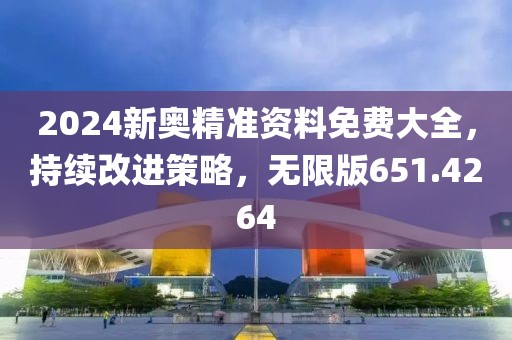 2024新奥精准资料免费大全，持续改进策略，无限版651.4264